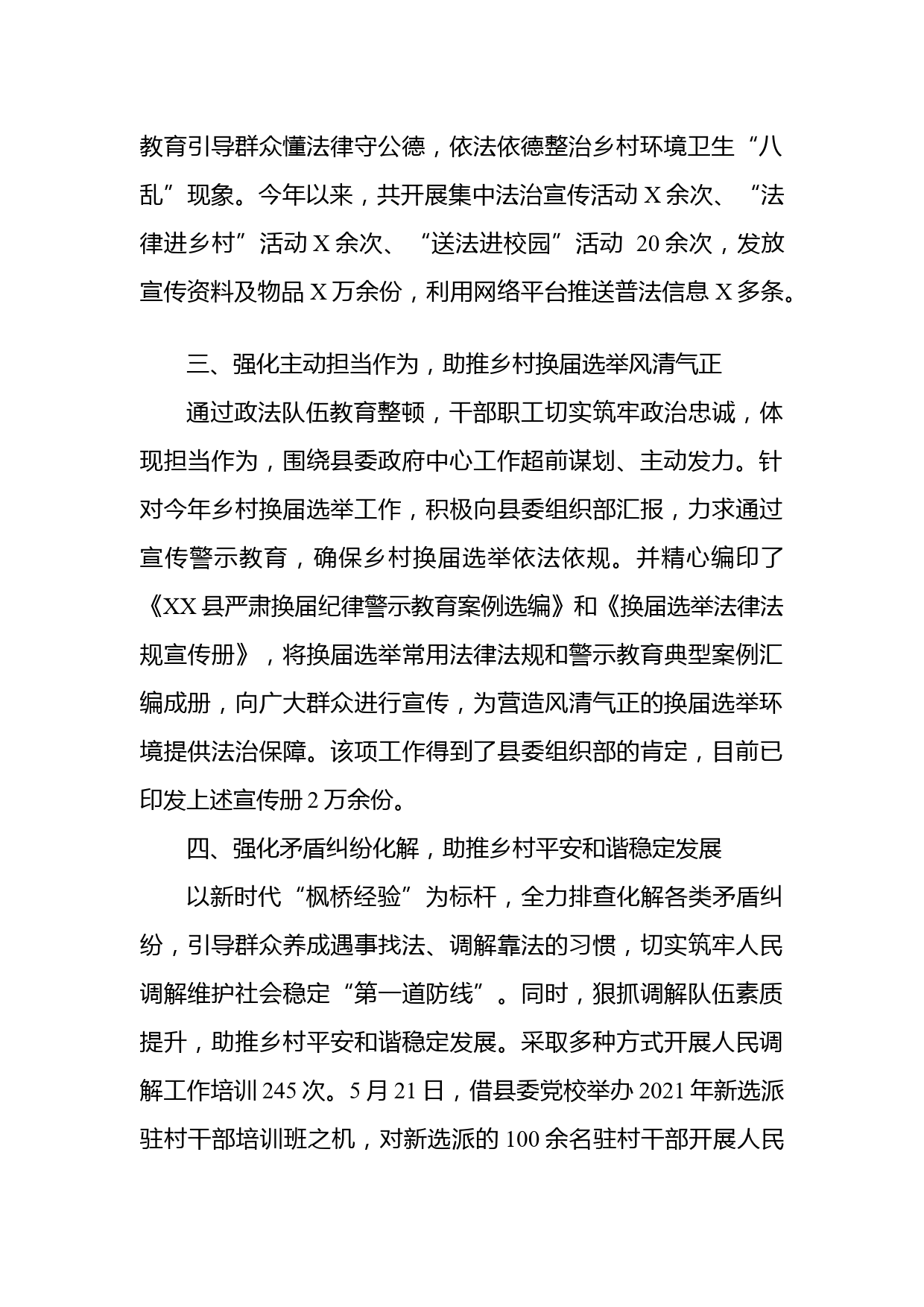 教育引导群众懂法律守公德，依法依德整治乡村环境卫生“八乱”现象。今年以来，共开展集中法治宣传活动 X 余次、“法律进乡村”活动 X 余次、“送法进校园”活动 20 余次，发放宣传资料及物品 X 万余份，利用网络平台推送普法信息 X 多条。

三、强化主动担当作为，助推乡村换届选举风清气正

通过政法队伍教育整顿，干部职工切实筑牢政治忠诚，体现担当作为，围绕县委政府中心工作超前谋划、主动发力。针对今年乡村换届选举工作，积极向县委组织部汇报，力求通过宣传警示教育，确保乡村换届选举依法依规。并精心编印了《XX 县严肃换届纪律警示教育案例选编》和《换届选举法律法规宣传册》，将换届选举常用法律法规和警示教育典型案例汇编成册，向广大群众进行宣传，为营造风清气正的换届选举环境提供法治保障。该项工作得到了县委组织部的肯定，目前已印发上述宣传册 2 万余份。

四、强化矛盾纠纷化解，助推乡村平安和谐稳定发展

以新时代“枫桥经验”为标杆，全力排查化解各类矛盾纠纷，引导群众养成遇事找法、调解靠法的习惯，切实筑牢人民调解维护社会稳定“第一道防线”。同时，狠抓调解队伍素质提升，助推乡村平安和谐稳定发展。采取多种方式开展人民调解工作培训 245 次。5 月 21 日，借县委党校举办 2021 年新选派驻村干部培训班之机，对新选派的 100 余名驻村干部开展人民